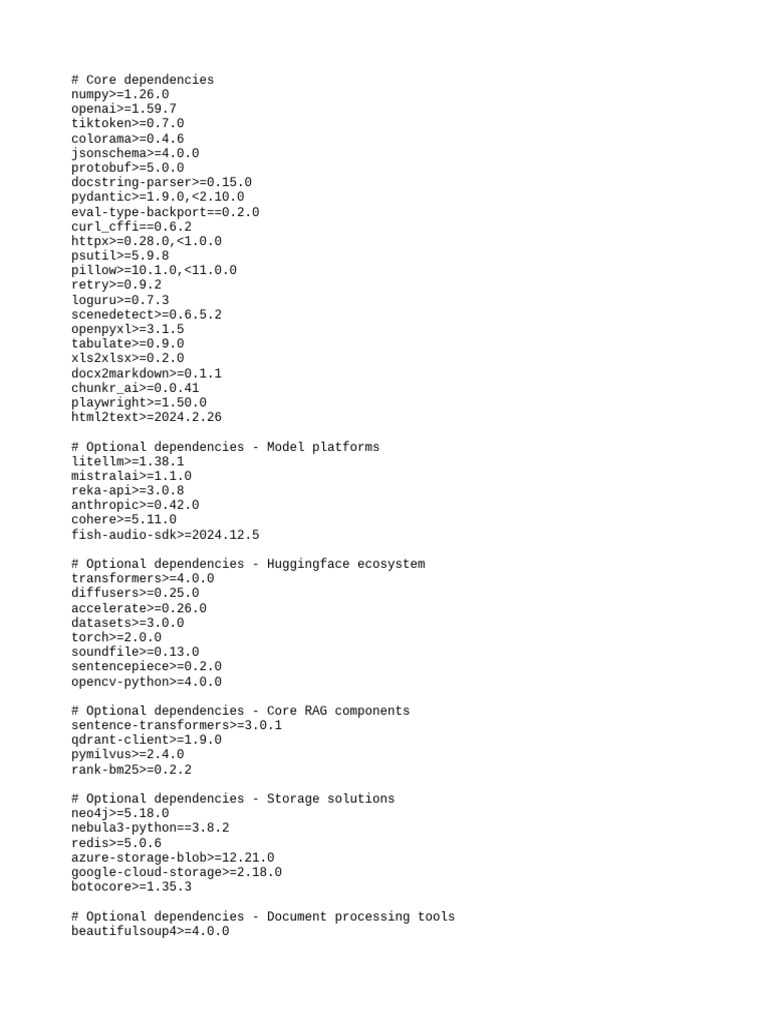 # Core dependencies
numpy>=1.26.0
openai>=1.59.7
tiktoken>=0.7.0
colorama>=0.4.6
jsonschema>=4.0.0
protobuf>=5.0.0
docstring-parser>=0.15.0
pydantic>=1.9.0,<2.10.0
eval-type-backport==0.2.0
curl_cffi==0.6.2
httpx>=0.28.0,<1.0.0
psutil>=5.9.8
pillow>=10.1.0,<11.0.0
retry>=0.9.2
loguru>=0.7.3
scenedetect>=0.6.5.2
openpyxl>=3.1.5
tabulate>=0.9.0
xls2xlsx>=0.2.0
docx2markdown>=0.1.1
chunkr_ai>=0.0.41
playwright>=1.50.0
html2text>=2024.2.26

# Optional dependencies - Model platforms
litellm>=1.38.1
mistralai>=1.1.0
reka-api>=3.0.8
anthropic>=0.42.0
cohere>=5.11.0
fish-audio-sdk>=2024.12.5

# Optional dependencies - Huggingface ecosystem
transformers>=4.0.0
diffusers>=0.25.0
accelerate>=0.26.0
datasets>=3.0.0
torch>=2.0.0
soundfile>=0.13.0
sentencepiece>=0.2.0
opencv-python>=4.0.0

# Optional dependencies - Core RAG components
sentence-transformers>=3.0.1
qdrant-client>=1.9.0
pymilvus>=2.4.0
rank-bm25>=0.2.2

# Optional dependencies - Storage solutions
neo4j>=5.18.0
nebula3-python==3.8.2
redis>=5.0.6
azure-storage-blob>=12.21.0
google-cloud-storage>=2.18.0
botocore>=1.35.3

# Optional dependencies - Document processing tools
beautifulsoup4>=4.0.0